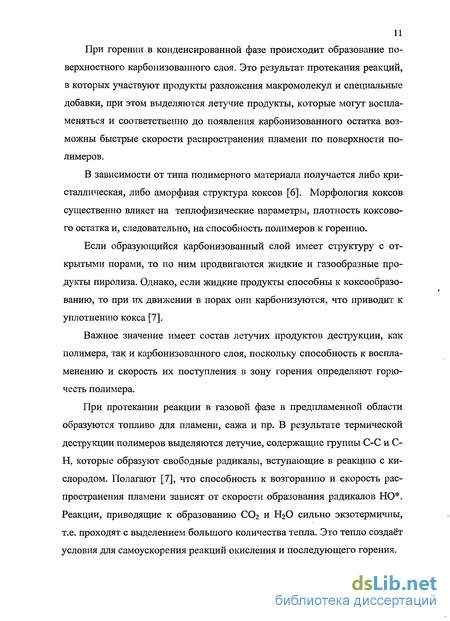 11

При горении в конденсированной фазе происходит образование поверхностного карбонизованного слоя. Это результат протекания реакций, в которых участвуют продукты разложения макромолекул и специальные добавки, при этом выделяются летучие продукты, которые могут воспламеняться и соответственно до появления карбонизованного остатка возможны быстрые скорости распространения пламени по поверхности полимеров.

В зависимости от типа полимерного материала получается либо кристаллическая, либо аморфная структура коксов [6]. Морфология коксов существенно влияет на теплофизические параметры, плотность коксового остатка и, следовательно, на способность полимеров к горению.

Если образующийся карбонизованный слой имеет структуру с открытыми порами, то по ним продвигаются жидкие и газообразные продукты пиролиза. Однако, если жидкие продукты способны к коксообразованию, то при их движении в порах они карбонизуются, что приводит к уплотнению кокса [7].

Важное значение имеет состав летучих продуктов деструкции, как полимера, так и карбонизованного слоя, поскольку способность к воспламенению и скорость их поступления в зону горения определяют горючесть полимера.

При протекании реакции в газовой фазе в предпламенной области образуются топливо для пламени, сажа и пр. В результате термической деструкции полимеров выделяются летучие, содержащие группы С-С и С-Н, которые образуют свободные радикалы, вступающие в реакцию с кислородом. Полагают [7], что способность к возгоранию и скорость распространения пламени зависят от скорости образования радикалов НО*. Реакции, приводящие к образованию $CO_2$ и $H_2O$ сильно экзотермичны, т.е. проходят с выделением большого количества тепла. Это тепло создаёт условия для самоускорения реакций окисления и последующего горения.

dsLib.net
библиотека диссертаций